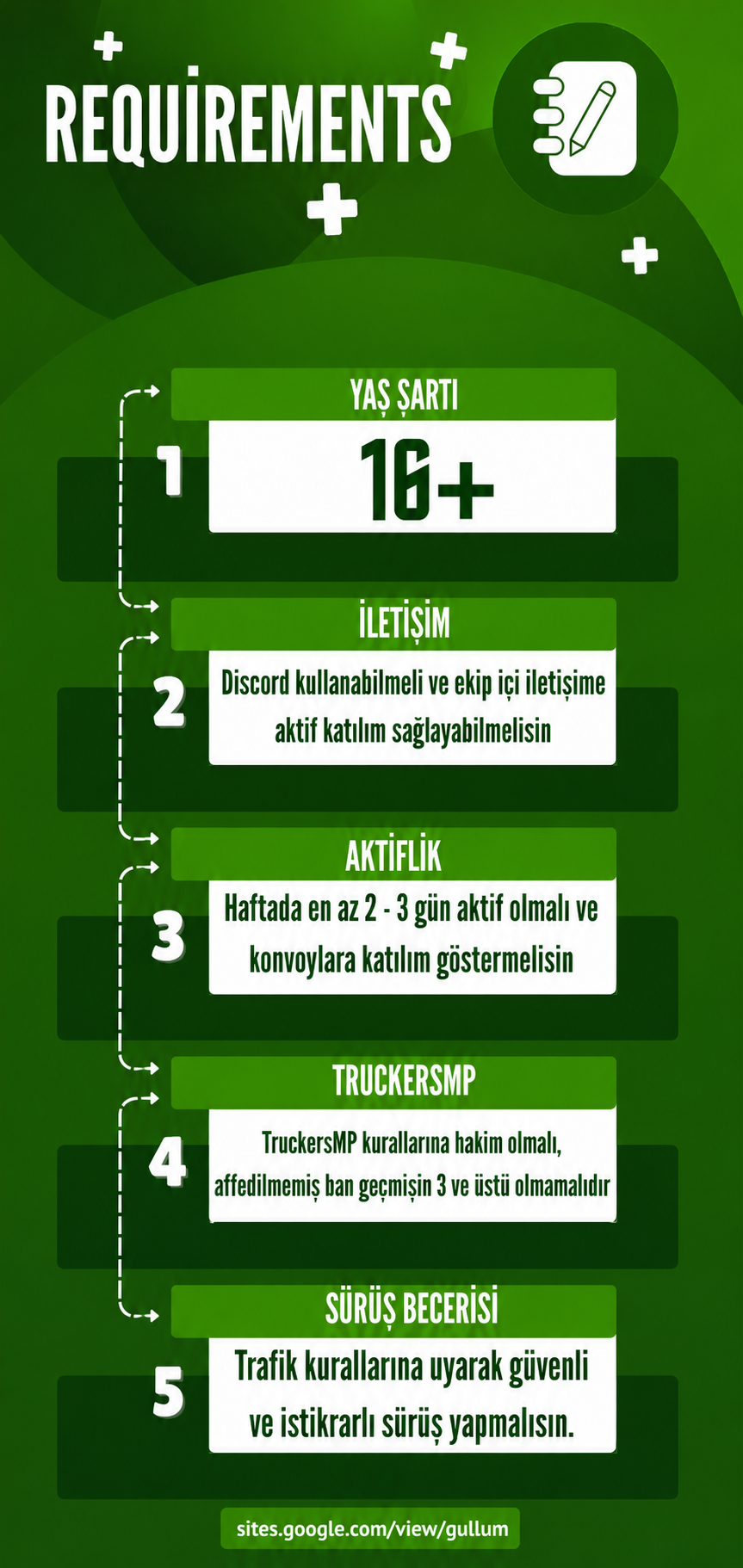 REQUİREMENTS

YAŞ ŞARTI

1

16+

İLETİŞİM

2

Discord kullanabilmeli ve ekip içi iletişime aktif katılım sağlayabilmelisin

AKTİFLİK

3

Haftada en az 2 - 3 gün aktif olmalı ve konvoylara katılım göstermelisin

TRUCKERSMP

4

TruckersMP kurallarına hakim olmalı, affedilmemiş ban geçmişin 3 ve üstü olmamalıdır

SÜRÜŞ BECERİSİ

5

Trafik kurallarına uyarak güvenli ve istikrarlı sürüş yapmalısın.

sites.google.com/view/gullum